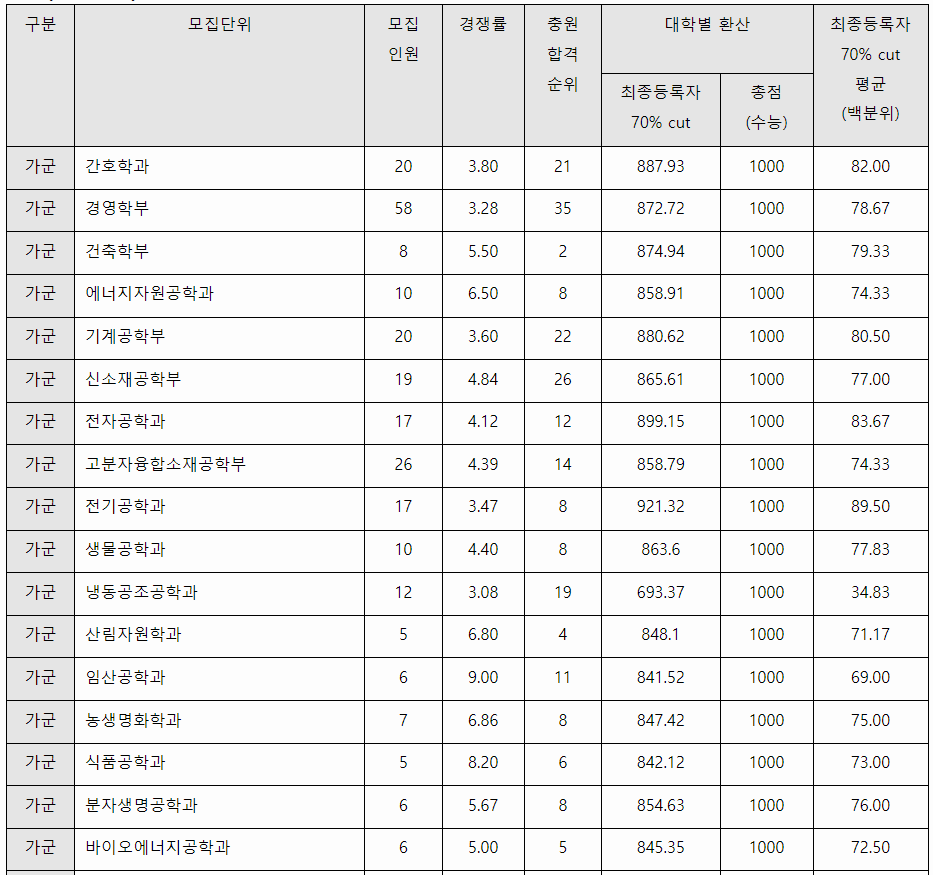 | 구분 | 모집단위 | 모집 인원 | 경쟁률 | 충원 합격 순위 | 대학별 환산 최종등록자 70% cut | 대학별 환산 총점 (수능) | 최종등록자 70% cut 평균 (백분위) |
|---|---|---|---|---|---|---|---|
| 가군 | 간호학과 | 20 | 3.80 | 21 | 887.93 | 1000 | 82.00 |
| 가군 | 경영학부 | 58 | 3.28 | 35 | 872.72 | 1000 | 78.67 |
| 가군 | 건축학부 | 8 | 5.50 | 2 | 874.94 | 1000 | 79.33 |
| 가군 | 에너지자원공학과 | 10 | 6.50 | 8 | 858.91 | 1000 | 74.33 |
| 가군 | 기계공학부 | 20 | 3.60 | 22 | 880.62 | 1000 | 80.50 |
| 가군 | 신소재공학부 | 19 | 4.84 | 26 | 865.61 | 1000 | 77.00 |
| 가군 | 전자공학과 | 17 | 4.12 | 12 | 899.15 | 1000 | 83.67 |
| 가군 | 고분자융합소재공학부 | 26 | 4.39 | 14 | 858.79 | 1000 | 74.33 |
| 가군 | 전기공학과 | 17 | 3.47 | 8 | 921.32 | 1000 | 89.50 |
| 가군 | 생물공학과 | 10 | 4.40 | 8 | 863.6 | 1000 | 77.83 |
| 가군 | 냉동공조공학과 | 12 | 3.08 | 19 | 693.37 | 1000 | 34.83 |
| 가군 | 산림자원학과 | 5 | 6.80 | 4 | 848.1 | 1000 | 71.17 |
| 가군 | 임산공학과 | 6 | 9.00 | 11 | 841.52 | 1000 | 69.00 |
| 가군 | 농생명화학과 | 7 | 6.86 | 8 | 847.42 | 1000 | 75.00 |
| 가군 | 식품공학과 | 5 | 8.20 | 6 | 842.12 | 1000 | 73.00 |
| 가군 | 분자생명공학과 | 6 | 5.67 | 8 | 854.63 | 1000 | 76.00 |
| 가군 | 바이오에너지공학과 | 6 | 5.00 | 5 | 845.35 | 1000 | 72.50 |